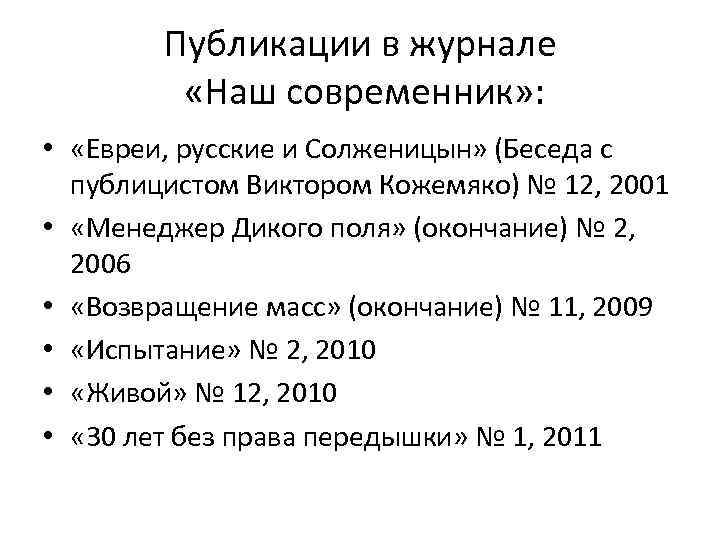 Публикации в журнале «Наш современник»:

• «Евреи, русские и Солженицын» (Беседа с публицистом Виктором Кожемяко) № 12, 2001
• «Менеджер Дикого поля» (окончание) № 2, 2006
• «Возвращение масс» (окончание) № 11, 2009
• «Испытание» № 2, 2010
• «Живой» № 12, 2010
• «30 лет без права передышки» № 1, 2011